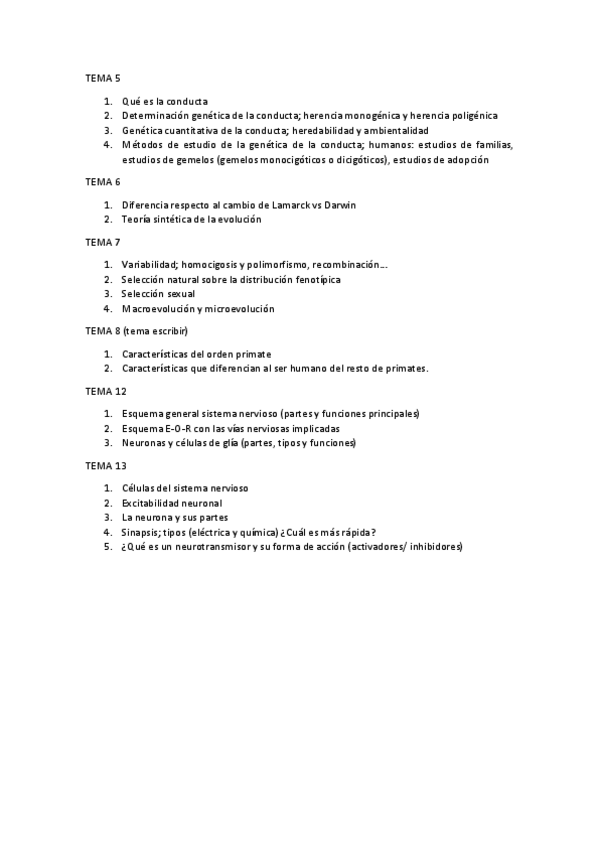 TEMA 5

1. Qué es la conducta
2. Determinación genética de la conducta; herencia monogénica y herencia poligénica
3. Genética cuantitativa de la conducta; heredabilidad y ambientalidad
4. Métodos de estudio de la genética de la conducta; humanos: estudios de familias, estudios de gemelos (gemelos monocigóticos o dicigóticos), estudios de adopción

TEMA 6

1. Diferencia respecto al cambio de Lamarck vs Darwin
2. Teoría sintética de la evolución

TEMA 7

1. Variabilidad; homocigosis y polimorfismo, recombinación…
2. Selección natural sobre la distribución fenotípica
3. Selección sexual
4. Macroevolución y microevolución

TEMA 8 (tema escribir)

1. Características del orden primate
2. Características que diferencian al ser humano del resto de primates.

TEMA 12

1. Esquema general sistema nervioso (partes y funciones principales)
2. Esquema E-O-R con las vías nerviosas implicadas
3. Neuronas y células de glía (partes, tipos y funciones)

TEMA 13

1. Células del sistema nervioso
2. Excitabilidad neuronal
3. La neurona y sus partes
4. Sinapsis; tipos (eléctrica y química) ¿Cuál es más rápida?
5. ¿Qué es un neurotransmisor y su forma de acción (activadores/ inhibidores)